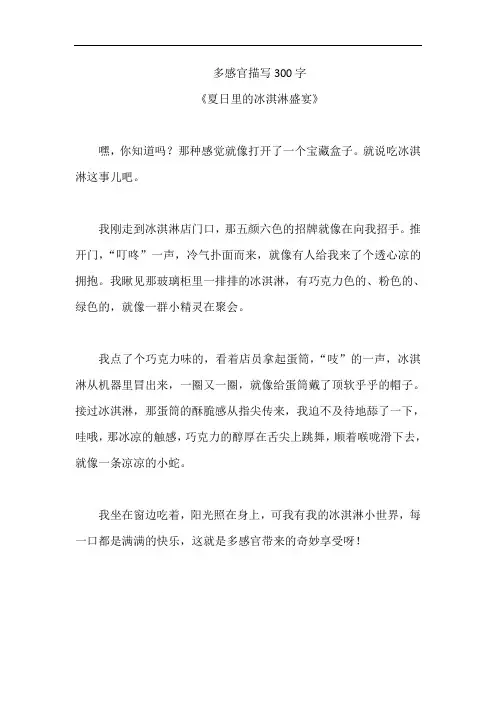 多感官描写 300 字

《夏日里的冰淇淋盛宴》

嘿，你知道吗？那种感觉就像打开了一个宝藏盒子。就说吃冰淇淋这事儿吧。

我刚走到冰淇淋店门口，那五颜六色的招牌就像在向我招手。推开门，“叮咚”一声，冷气扑面而来，就像有人给我来了个透心凉的拥抱。我瞅见那玻璃柜里一排排的冰淇淋，有巧克力色的、粉色的、绿色的，就像一群小精灵在聚会。

我点了个巧克力味的，看着店员拿起蛋筒，“吱”的一声，冰淇淋从机器里冒出来，一圈又一圈，就像给蛋筒戴了顶软乎乎的帽子。接过冰淇淋，那蛋筒的酥脆感从指尖传来，我迫不及待地舔了一下，哇哦，那冰凉的触感，巧克力的醇厚在舌尖上跳舞，顺着喉咙滑下去，就像一条凉凉的小蛇。

我坐在窗边吃着，阳光照在身上，可我有我的冰淇淋小世界，每一口都是满满的快乐，这就是多感官带来的奇妙享受呀！